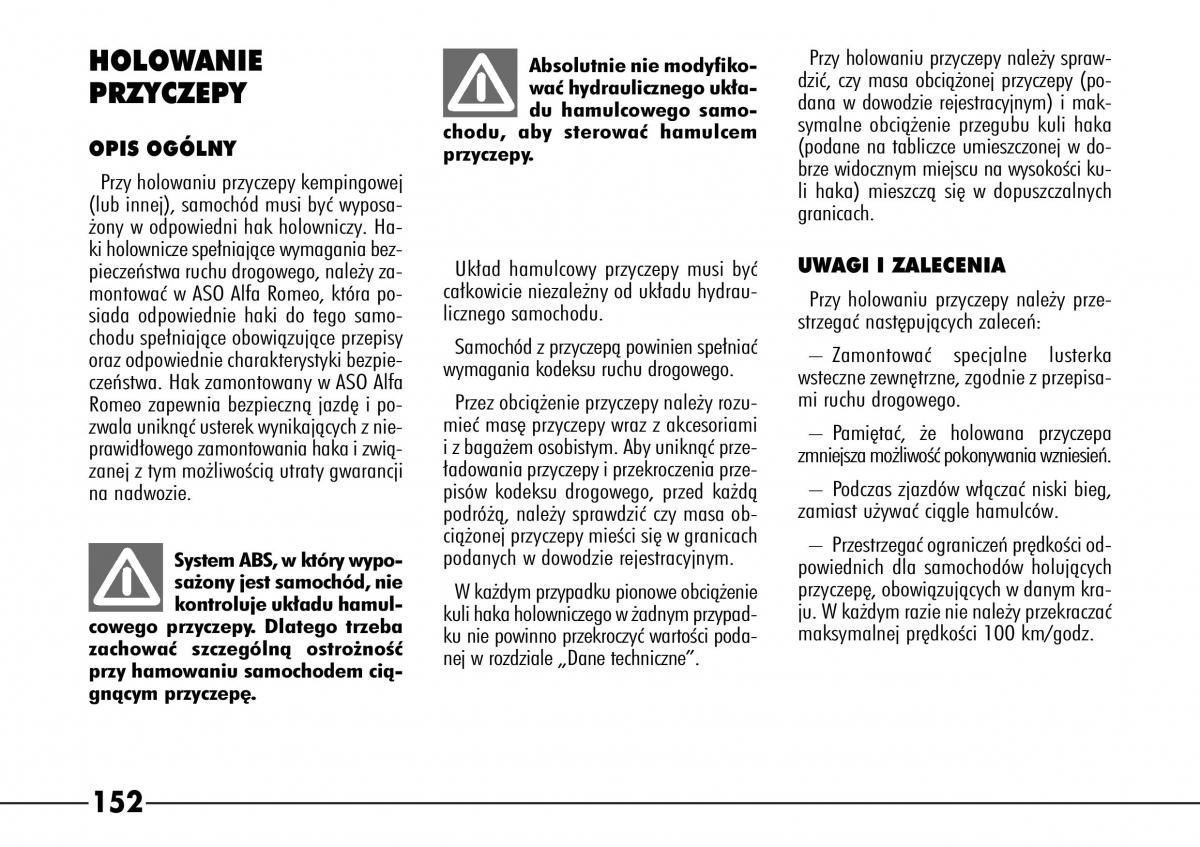 HOLOWANIE PRZYCZEPY

OPIS OGÓLNY

Przy holowaniu przyczepy kempingowej (lub innej), samochód musi być wyposażony w odpowiedni hak holowniczy. Haki holownicze spełniające wymagania bezpieczeństwa ruchu drogowego, należy zamontować w ASO Alfa Romeo, która posiada odpowiednie haki do tego samochodu spełniające obowiązujące przepisy oraz odpowiednie charakterystyki bezpieczeństwa. Hak zamontowany w ASO Alfa Romeo zapewnia bezpieczną jazdę i pozwala uniknąć usterek wynikających z nieprawidłowego zamontowania haka i związanej z tym możliwością utraty gwarancji na nadwozie.

System ABS, w który wyposażony jest samochód, nie kontroluje układu hamulcowego przyczepy. Dlatego trzeba zachować szczególną ostrożność przy hamowaniu samochodem ciągnącym przyczepę.

Absolutnie nie modyfikować hydraulicznego układu hamulcowego samochodu, aby sterować hamulcem przyczepy.

Układ hamulcowy przyczepy musi być całkowicie niezależny od układu hydraulicznego samochodu.

Samochód z przyczepą powinien spełniać wymagania kodeksu ruchu drogowego.

Przez obciążenie przyczepy należy rozumieć masę przyczepy wraz z akcesoriami i z bagażem osobistym. Aby uniknąć przeładowania przyczepy i przekroczenia przepisów kodeksu drogowego, przed każdą podróżą, należy sprawdzić czy masa obciążonej przyczepy mieści się w granicach podanych w dowodzie rejestracyjnym.

W każdym przypadku pionowe obciążenie kuli haka holowniczego w żadnym przypadku nie powinno przekroczyć wartości podanej w rozdziale „Dane techniczne”.

Przy holowaniu przyczepy należy sprawdzić, czy masa obciążonej przyczepy (podana w dowodzie rejestracyjnym) i maksymalne obciążenie przegubu kuli haka (podane na tabliczce umieszczonej w dobrze widocznym miejscu na wysokości kuli haka) mieszczą się w dopuszczalnych granicach.

UWAGI I ZALECENIA

Przy holowaniu przyczepy należy przestrzegać następujących zaleceń:

— Zamontować specjalne lusterka wsteczne zewnętrzne, zgodnie z przepisami ruchu drogowego.

— Pamiętać, że holowana przyczepa zmniejsza możliwość pokonywania wzniesień.

— Podczas zjazdów włączać niski bieg, zamiast używać ciągle hamulców.

— Przestrzegać ograniczeń prędkości odpowiednich dla samochodów holujących przyczepę, obowiązujących w danym kraju. W każdym razie nie należy przekraczać maksymalnej prędkości 100 km/godz.

152